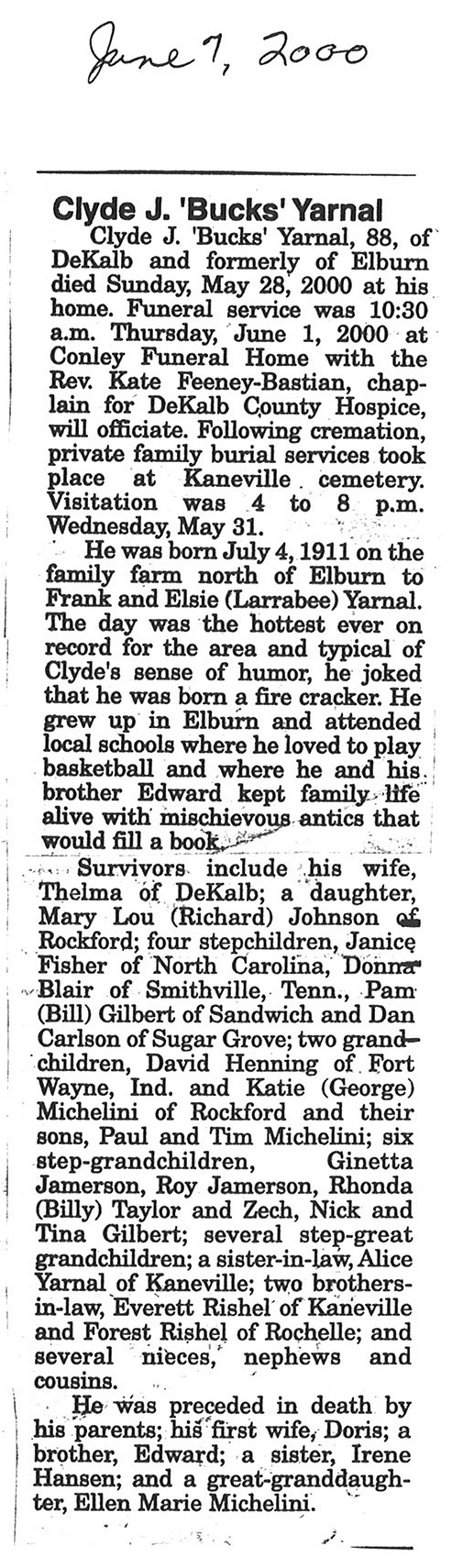 June 7, 2000

Clyde J. 'Bucks' Yarnal

Clyde J. 'Bucks' Yarnal, 88, of DeKalb and formerly of Elburn died Sunday, May 28, 2000 at his home. Funeral service was 10:30 a.m. Thursday, June 1, 2000 at Conley Funeral Home with the Rev. Kate Feeney-Bastian, chaplain for DeKalb County Hospice, will officiate. Following cremation, private family burial services took place at Kaneville cemetery. Visitation was 4 to 8 p.m. Wednesday, May 31.

He was born July 4, 1911 on the family farm north of Elburn to Frank and Elsie (Larrabee) Yarnal. The day was the hottest ever on record for the area and typical of Clyde's sense of humor, he joked that he was born a fire cracker. He grew up in Elburn and attended local schools where he loved to play basketball and where he and his brother Edward kept family life alive with mischievous antics that would fill a book.

Survivors include his wife, Thelma of DeKalb; a daughter, Mary Lou (Richard) Johnson of Rockford; four stepchildren, Janice Fisher of North Carolina, Donna Blair of Smithville, Tenn., Pam (Bill) Gilbert of Sandwich and Dan Carlson of Sugar Grove; two grandchildren, David Henning of Fort Wayne, Ind. and Katie (George) Michelini of Rockford and their sons, Paul and Tim Michelini; six step-grandchildren, Ginetta Jamerson, Roy Jamerson, Rhonda (Billy) Taylor and Zech, Nick and Tina Gilbert; several step-great grandchildren; a sister-in-law, Alice Yarnal of Kaneville; two brothers-in-law, Everett Rishel of Kaneville and Forest Rishel of Rochelle; and several nieces, nephews and cousins.

He was preceded in death by his parents; his first wife, Doris; a brother, Edward; a sister, Irene Hansen; and a great-granddaughter, Ellen Marie Michelini.